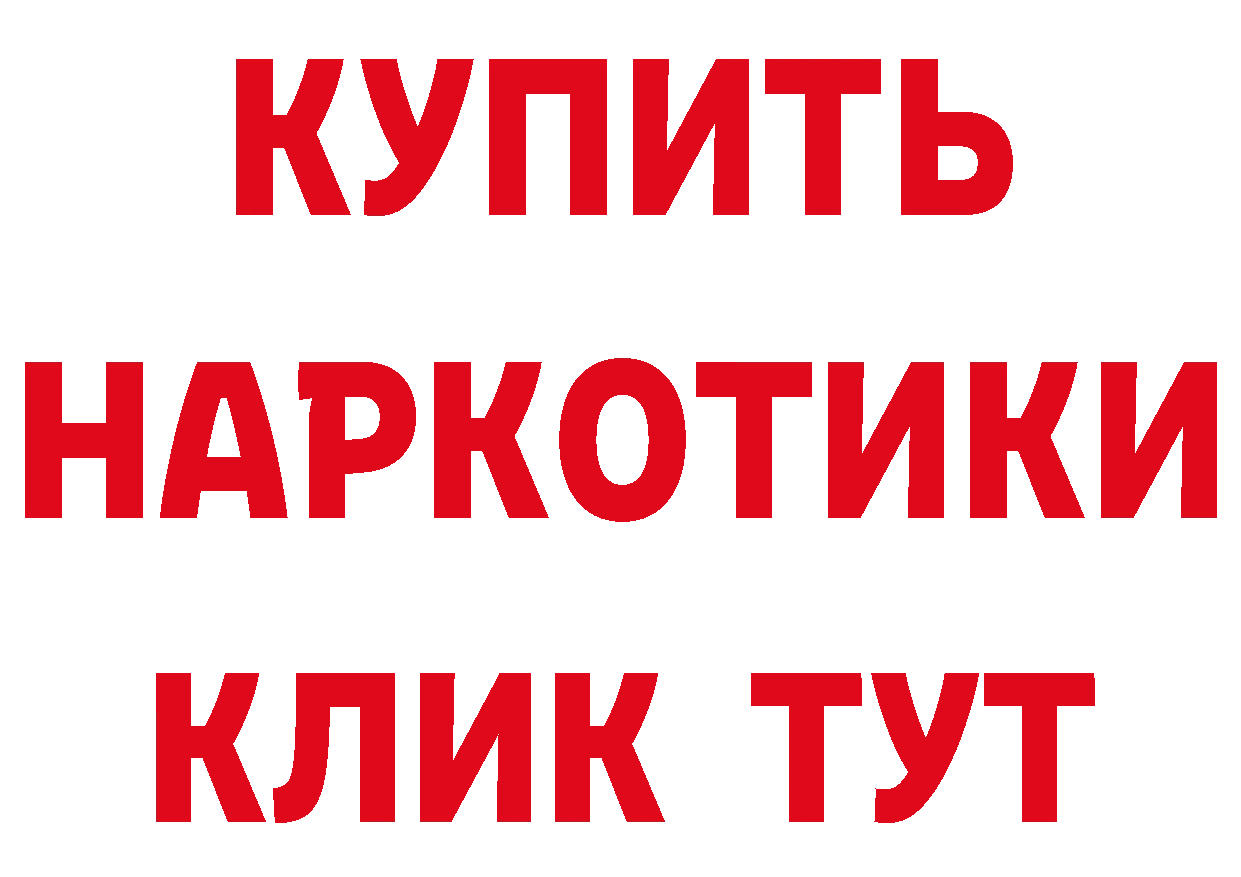 КУПИТЬ НАРКОТИКИ КЛИК ТУТ